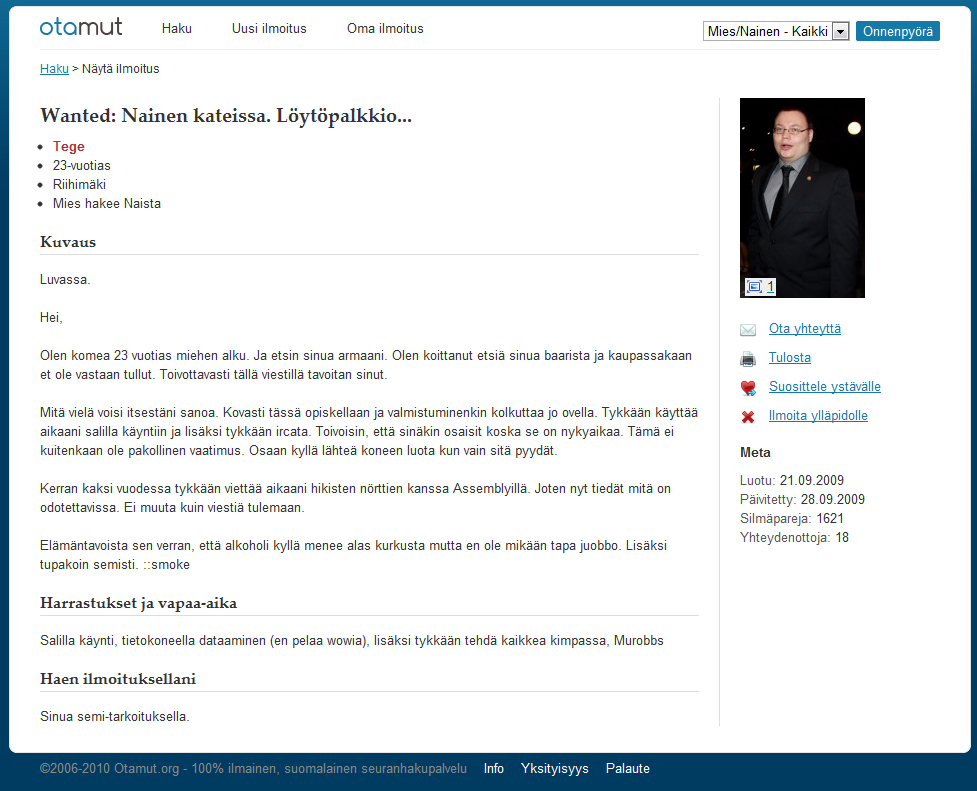 otamut Haku Uusi ilmoitus Oma ilmoitus

Mies/Nainen - Kaikki Onnenpyörä

Haku > Näytä ilmoitus

Wanted: Nainen kateissa. Löytöpalkkio...

- Tege
- 23-vuotias
- Riihimäki
- Mies hakee Naista

Kuvaus

Luvassa.

Hei,

Olen komea 23 vuotias miehen alku. Ja etsin sinua armaani. Olen koittanut etsiä sinua baarista ja kaupassakaan et ole vastaan tullut. Toivottavasti tällä viestillä tavoitan sinut.

Mitä vielä voisi itsestäni sanoa. Kovasti tässä opiskellaan ja valmistuminenkin kolkuttaa jo ovella. Tykkään käyttää aikaani salilla käyntiin ja lisäksi tykkään ircata. Toivoisin, että sinäkin osaisit koska se on nykyaikaa. Tämä ei kuitenkaan ole pakollinen vaatimus. Osaan kyllä lähteä koneen luota kun vain sitä pyydät.

Kerran kaksi vuodessa tykkään viettää aikaani hikisten nörttien kanssa Assemblyillä. Joten nyt tiedät mitä on odotettavissa. Ei muuta kuin viestiä tulemaan.

Elämäntavoista sen verran, että alkoholi kyllä menee alas kurkusta mutta en ole mikään tapa juobbo. Lisäksi tupakoin semisti. ::smoke

Harrastukset ja vapaa-aika

Salilla käynti, tietokoneella dataaminen (en pelaa wowia), lisäksi tykkään tehdä kaikkea kimpassa, Murobbs

Haen ilmoituksellani

Sinua semi-tarkoituksella.

1

Ota yhteyttä
Tulosta
Suosittele ystävälle
Ilmoita ylläpidolle

Meta

Luotu: 21.09.2009
Päivitetty: 28.09.2009
Silmäpareja: 1621
Yhteydenottoja: 18

©2006-2010 Otamut.org - 100% ilmainen, suomalainen seuranhakupalvelu Info Yksityisyys Palaute